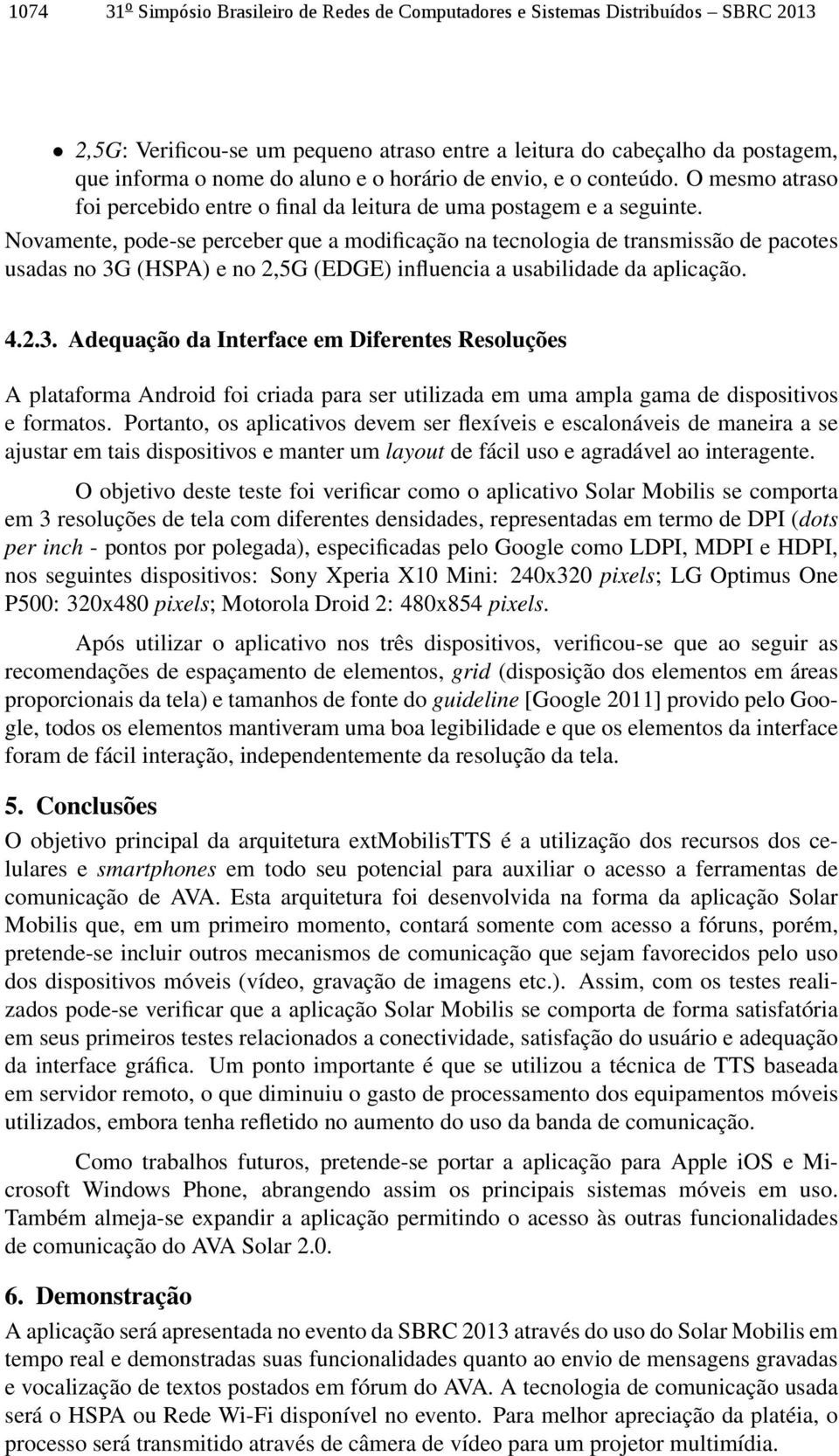 1074 31º Simpósio Brasileiro de Redes de Computadores e Sistemas Distribuídos – SBRC 2013

• 2,5G: Verificou-se um pequeno atraso entre a leitura do cabeçalho da postagem, que informa o nome do aluno e o horário de envio, e o conteúdo. O mesmo atraso foi percebido entre o final da leitura de uma postagem e a seguinte.

Novamente, pode-se perceber que a modificação na tecnologia de transmissão de pacotes usadas no 3G (HSPA) e no 2,5G (EDGE) influencia a usabilidade da aplicação.

4.2.3. Adequação da Interface em Diferentes Resoluções

A plataforma Android foi criada para ser utilizada em uma ampla gama de dispositivos e formatos. Portanto, os aplicativos devem ser flexíveis e escalonáveis de maneira a se ajustar em tais dispositivos e manter um layout de fácil uso e agradável ao interagente.

O objetivo deste teste foi verificar como o aplicativo Solar Mobilis se comporta em 3 resoluções de tela com diferentes densidades, representadas em termo de DPI (dots per inch - pontos por polegada), especificadas pelo Google como LDPI, MDPI e HDPI, nos seguintes dispositivos: Sony Xperia X10 Mini: 240x320 pixels; LG Optimus One P500: 320x480 pixels; Motorola Droid 2: 480x854 pixels.

Após utilizar o aplicativo nos três dispositivos, verificou-se que ao seguir as recomendações de espaçamento de elementos, grid (disposição dos elementos em áreas proporcionais da tela) e tamanhos de fonte do guideline [Google 2011] provido pelo Google, todos os elementos mantiveram uma boa legibilidade e que os elementos da interface foram de fácil interação, independentemente da resolução da tela.

5. Conclusões

O objetivo principal da arquitetura extMobilisTTS é a utilização dos recursos dos celulares e smartphones em todo seu potencial para auxiliar o acesso a ferramentas de comunicação de AVA. Esta arquitetura foi desenvolvida na forma da aplicação Solar Mobilis que, em um primeiro momento, contará somente com acesso a fóruns, porém, pretende-se incluir outros mecanismos de comunicação que sejam favorecidos pelo uso dos dispositivos móveis (vídeo, gravação de imagens etc.). Assim, com os testes realizados pode-se verificar que a aplicação Solar Mobilis se comporta de forma satisfatória em seus primeiros testes relacionados a conectividade, satisfação do usuário e adequação da interface gráfica. Um ponto importante é que se utilizou a técnica de TTS baseada em servidor remoto, o que diminuiu o gasto de processamento dos equipamentos móveis utilizados, embora tenha refletido no aumento do uso da banda de comunicação.

Como trabalhos futuros, pretende-se portar a aplicação para Apple iOS e Microsoft Windows Phone, abrangendo assim os principais sistemas móveis em uso. Também almeja-se expandir a aplicação permitindo o acesso às outras funcionalidades de comunicação do AVA Solar 2.0.

6. Demonstração

A aplicação será apresentada no evento da SBRC 2013 através do uso do Solar Mobilis em tempo real e demonstradas suas funcionalidades quanto ao envio de mensagens gravadas e vocalização de textos postados em fórum do AVA. A tecnologia de comunicação usada será o HSPA ou Rede Wi-Fi disponível no evento. Para melhor apreciação da platéia, o processo será transmitido através de câmera de vídeo para um projetor multimídia.